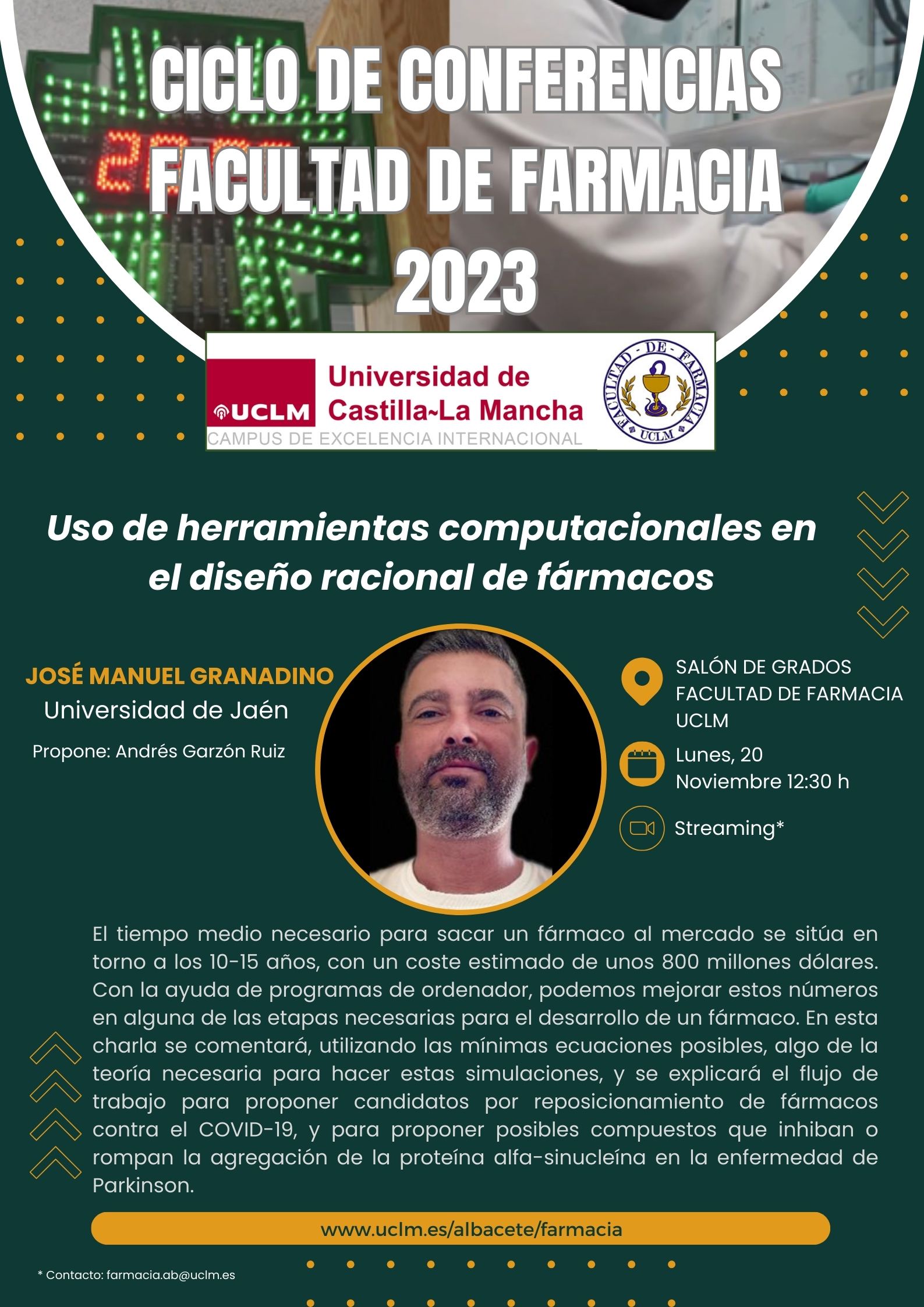 CICLO DE CONFERENCIAS FACULTAD DE FARMACIA 2023

UCLM Universidad de Castilla~La Mancha
CAMPUS DE EXCELENCIA INTERNACIONAL

FACULTAD DE FARMACIA UCLM

Uso de herramientas computacionales en el diseño racional de fármacos

JOSÉ MANUEL GRANADINO
Universidad de Jaén

Propone: Andrés Garzón Ruiz

SALÓN DE GRADOS FACULTAD DE FARMACIA UCLM

Lunes, 20 Noviembre 12:30 h

Streaming*

El tiempo medio necesario para sacar un fármaco al mercado se sitúa en torno a los 10-15 años, con un coste estimado de unos 800 millones dólares. Con la ayuda de programas de ordenador, podemos mejorar estos números en alguna de las etapas necesarias para el desarrollo de un fármaco. En esta charla se comentará, utilizando las mínimas ecuaciones posibles, algo de la teoría necesaria para hacer estas simulaciones, y se explicará el flujo de trabajo para proponer candidatos por reposicionamiento de fármacos contra el COVID-19, y para proponer posibles compuestos que inhiban o rompan la agregación de la proteína alfa-sinucleína en la enfermedad de Parkinson.

www.uclm.es/albacete/farmacia

* Contacto: farmacia.ab@uclm.es